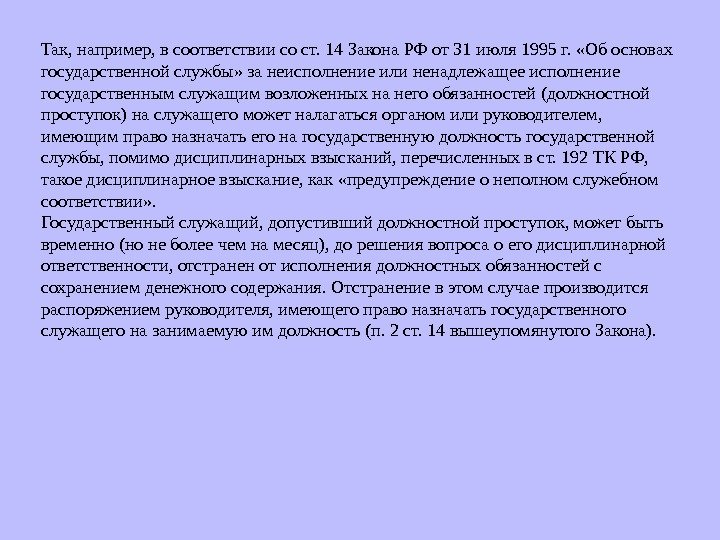 Так, например, в соответствии со ст. 14 Закона РФ от 31 июля 1995 г. «Об основах государственной службы» за неисполнение или ненадлежащее исполнение государственным служащим возложенных на него обязанностей (должностной проступок) на служащего может налагаться органом или руководителем, имеющим право назначать его на государственную должность государственной службы, помимо дисциплинарных взысканий, перечисленных в ст. 192 ТК РФ, такое дисциплинарное взыскание, как «предупреждение о неполном служебном соответствии».

Государственный служащий, допустивший должностной проступок, может быть временно (но не более чем на месяц), до решения вопроса о его дисциплинарной ответственности, отстранен от исполнения должностных обязанностей с сохранением денежного содержания. Отстранение в этом случае производится распоряжением руководителя, имеющего право назначать государственного служащего на занимаемую им должность (п. 2 ст. 14 вышеупомянутого Закона).